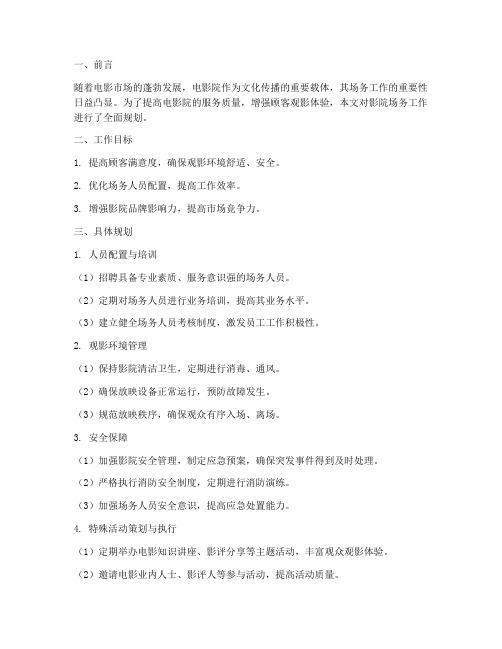 一、前言

随着电影市场的蓬勃发展，电影院作为文化传播的重要载体，其场务工作的重要性日益凸显。为了提高电影院的服务质量，增强顾客观影体验，本文对影院场务工作进行了全面规划。

二、工作目标

1. 提高顾客满意度，确保观影环境舒适、安全。

2. 优化场务人员配置，提高工作效率。

3. 增强影院品牌影响力，提高市场竞争力。

三、具体规划

1. 人员配置与培训

（1）招聘具备专业素质、服务意识强的场务人员。

（2）定期对场务人员进行业务培训，提高其业务水平。

（3）建立健全场务人员考核制度，激发员工工作积极性。

2. 观影环境管理

（1）保持影院清洁卫生，定期进行消毒、通风。

（2）确保放映设备正常运行，预防故障发生。

（3）规范放映秩序，确保观众有序入场、离场。

3. 安全保障

（1）加强影院安全管理，制定应急预案，确保突发事件得到及时处理。

（2）严格执行消防安全制度，定期进行消防演练。

（3）加强场务人员安全意识，提高应急处置能力。

4. 特殊活动策划与执行

（1）定期举办电影知识讲座、影评分享等主题活动，丰富观众观影体验。

（2）邀请电影业内人士、影评人等参与活动，提高活动质量。